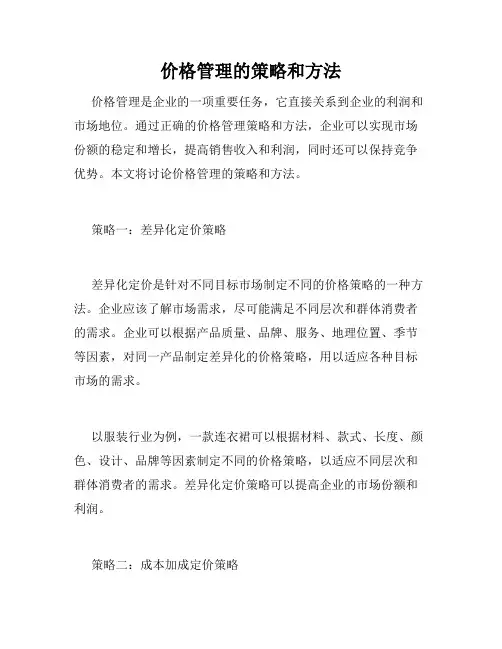 价格管理的策略和方法

价格管理是企业的一项重要任务，它直接关系到企业的利润和市场地位。通过正确的价格管理策略和方法，企业可以实现市场份额的稳定和增长，提高销售收入和利润，同时还可以保持竞争优势。本文将讨论价格管理的策略和方法。

策略一：差异化定价策略

差异化定价是针对不同目标市场制定不同的价格策略的一种方法。企业应该了解市场需求，尽可能满足不同层次和群体消费者的需求。企业可以根据产品质量、品牌、服务、地理位置、季节等因素，对同一产品制定差异化的价格策略，用以适应各种目标市场的需求。

以服装行业为例，一款连衣裙可以根据材料、款式、长度、颜色、设计、品牌等因素制定不同的价格策略，以适应不同层次和群体消费者的需求。差异化定价策略可以提高企业的市场份额和利润。

策略二：成本加成定价策略